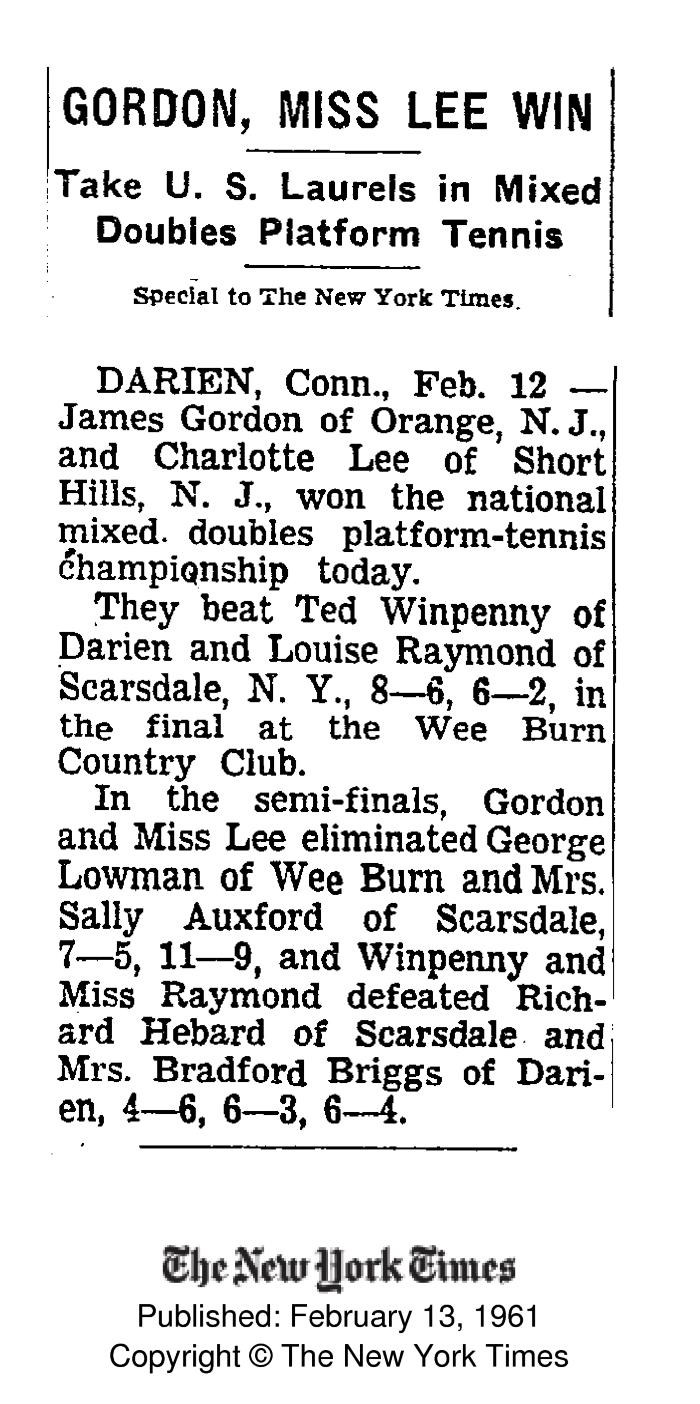 GORDON, MISS LEE WIN

Take U. S. Laurels in Mixed Doubles Platform Tennis

Special to The New York Times.

DARIEN, Conn., Feb. 12 — James Gordon of Orange, N. J., and Charlotte Lee of Short Hills, N. J., won the national mixed. doubles platform-tennis championship today.

They beat Ted Winpenny of Darien and Louise Raymond of Scarsdale, N. Y., 8—6, 6—2, in the final at the Wee Burn Country Club.

In the semi-finals, Gordon and Miss Lee eliminated George Lowman of Wee Burn and Mrs. Sally Auxford of Scarsdale, 7—5, 11—9, and Winpenny and Miss Raymond defeated Richard Hebard of Scarsdale and Mrs. Bradford Briggs of Darien, 4—6, 6—3, 6—4.

The New York Times
Published: February 13, 1961
Copyright © The New York Times